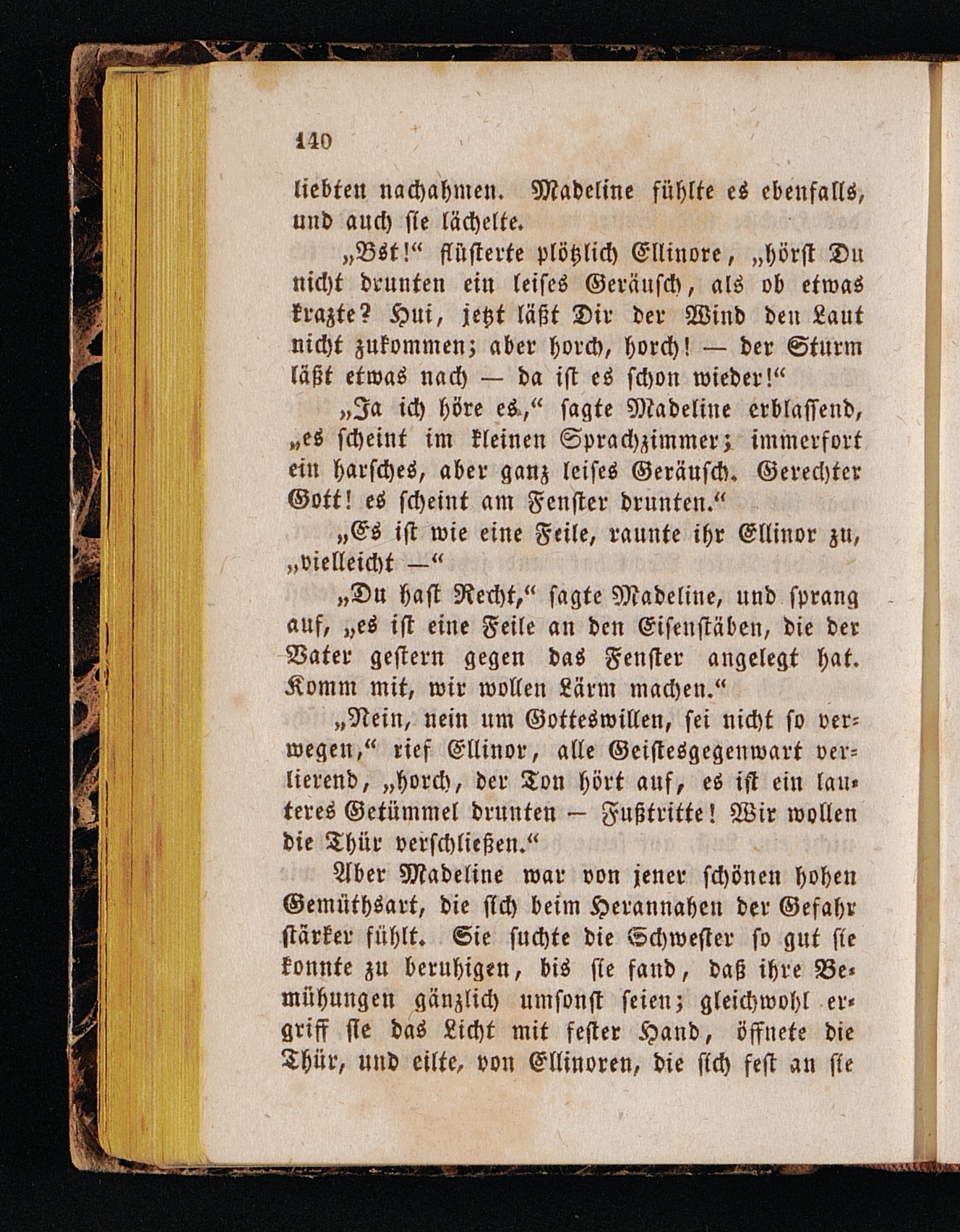 140

liebten nachahmen. Madeline fühlte es ebenfalls, und auch sie lächelte.

„Bst!“ flüsterte plötzlich Ellinore, „hörst Du nicht drunten ein leises Geräusch, als ob etwas krazte? Hui, jetzt läßt Dir der Wind den Laut nicht zukommen; aber horch, horch! — der Sturm läßt etwas nach — da ist es schon wieder!“

„Ja ich höre es,“ sagte Madeline erblassend, „es scheint im kleinen Sprachzimmer; immerfort ein harsches, aber ganz leises Geräusch. Gerechter Gott! es scheint am Fenster drunten.“

„Es ist wie eine Feile, raunte ihr Ellinor zu, „vielleicht —“

„Du hast Recht,“ sagte Madeline, und sprang auf, „es ist eine Feile an den Eisenstäben, die der Vater gestern gegen das Fenster angelegt hat. Komm mit, wir wollen Lärm machen.“

„Nein, nein um Gotteswillen, sei nicht so verwegen,“ rief Ellinor, alle Geistesgegenwart verlierend, „horch, der Ton hört auf, es ist ein lauteres Getümmel drunten — Fußtritte! Wir wollen die Thür verschließen.“

Aber Madeline war von jener schönen hohen Gemüthsart, die sich beim Herannahen der Gefahr stärker fühlt. Sie suchte die Schwester so gut sie konnte zu beruhigen, bis sie fand, daß ihre Bemühungen gänzlich umsonst seien; gleichwohl ergriff sie das Licht mit fester Hand, öffnete die Thür, und eilte, von Ellinoren, die sich fest an sie